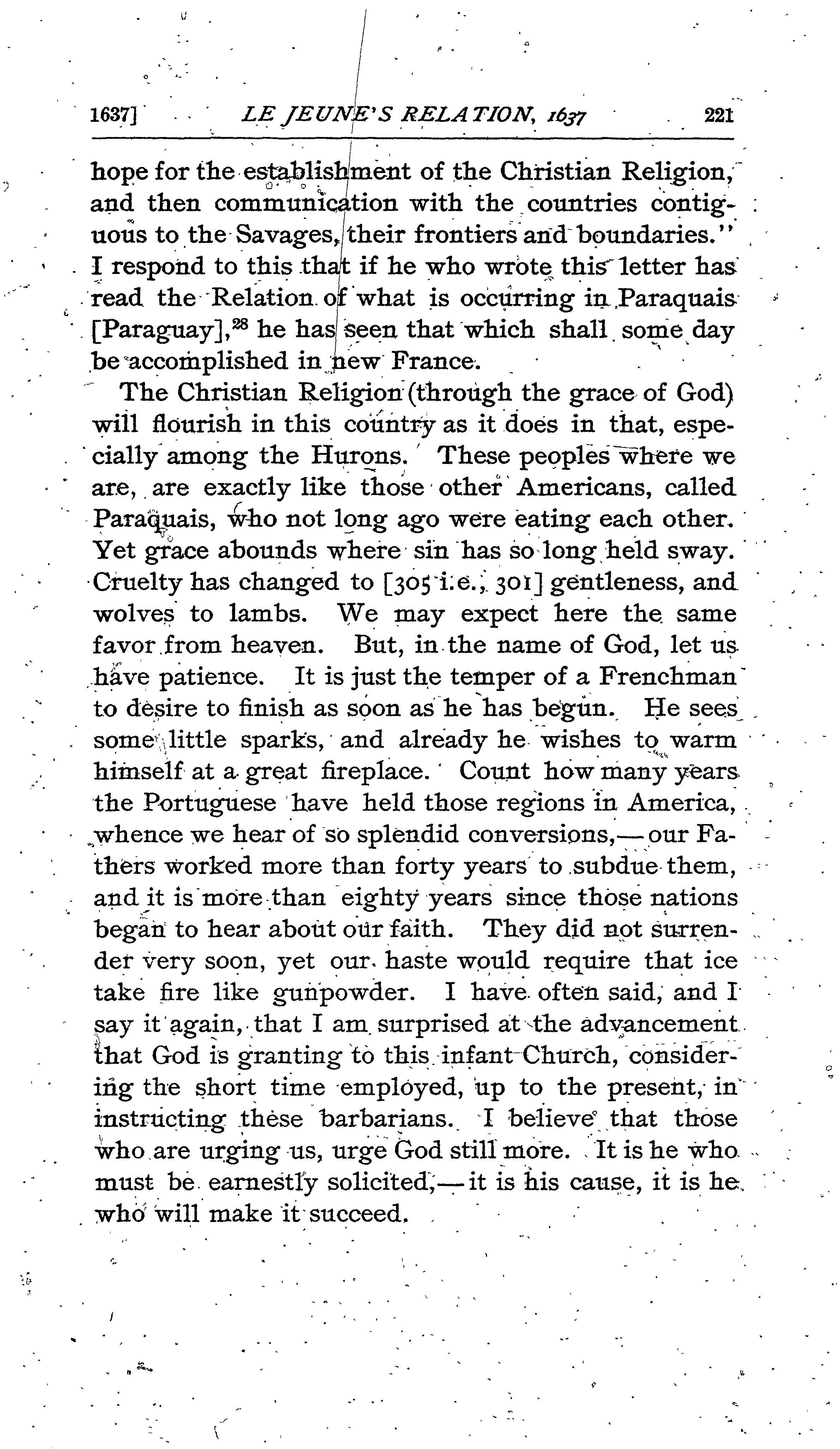 1637] LE JEUNE'S RELATION, 1637 221

hope for the establishment of the Christian Religion, and then communication with the countries contiguous to the Savages, their frontiers and boundaries." I respond to this that if he who wrote this letter has read the Relation of what is occurring in Paraquais [Paraguay],$^{28}$ he has seen that which shall some day be accomplished in new France.

The Christian Religion (through the grace of God) will flourish in this country as it does in that, especially among the Hurons. These peoples where we are, are exactly like those other Americans, called Paraquais, who not long ago were eating each other. Yet grace abounds where sin has so long held sway. Cruelty has changed to [305 i.e., 301] gentleness, and wolves to lambs. We may expect here the same favor from heaven. But, in the name of God, let us have patience. It is just the temper of a Frenchman to desire to finish as soon as he has begun. He sees some little sparks, and already he wishes to warm himself at a great fireplace. Count how many years the Portuguese have held those regions in America, whence we hear of so splendid conversions,—our Fathers worked more than forty years to subdue them, and it is more than eighty years since those nations began to hear about our faith. They did not surrender very soon, yet our haste would require that ice take fire like gunpowder. I have often said, and I say it again, that I am surprised at the advancement that God is granting to this infant Church, considering the short time employed, up to the present, in instructing these barbarians. I believe that those who are urging us, urge God still more. It is he who must be earnestly solicited,—it is his cause, it is he who will make it succeed.